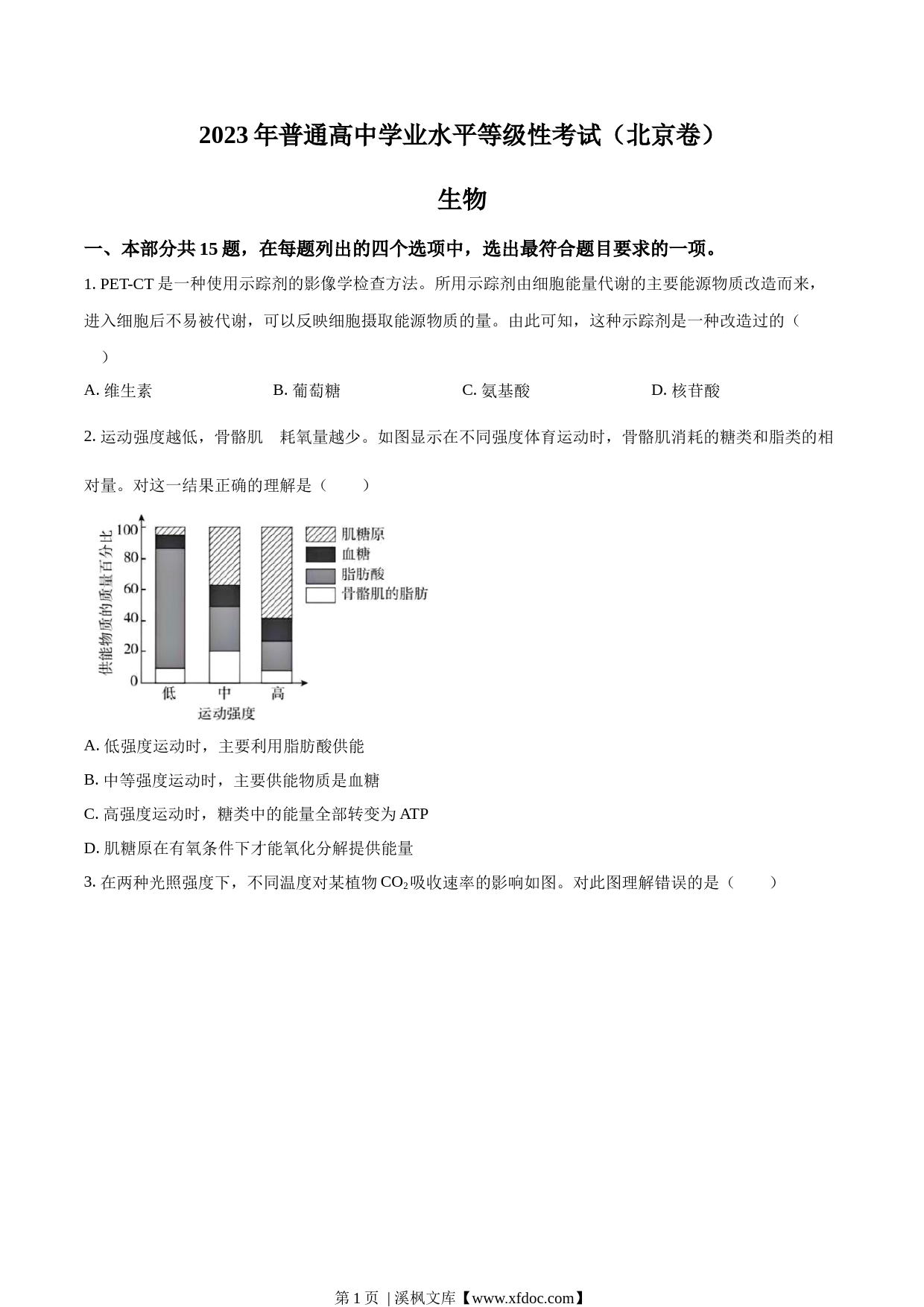 2023 年普通高中学业水平等级性考试（北京卷）

生物

一、本部分共 15 题，在每题列出的四个选项中，选出最符合题目要求的一项。

1. PET-CT 是一种使用示踪剂的影像学检查方法。所用示踪剂由细胞能量代谢的主要能源物质改造而来，进入细胞后不易被代谢，可以反映细胞摄取能源物质的量。由此可知，这种示踪剂是一种改造过的（　　）

A. 维生素　　B. 葡萄糖　　C. 氨基酸　　D. 核苷酸

2. 运动强度越低，骨骼肌　耗氧量越少。如图显示在不同强度体育运动时，骨骼肌消耗的糖类和脂类的相对量。对这一结果正确的理解是（　　）

供能物质的质量百分比
100
80
60
40
20
0
低　中　高
运动强度
肌糖原
血糖
脂肪酸
骨骼肌的脂肪

A. 低强度运动时，主要利用脂肪酸供能

B. 中等强度运动时，主要供能物质是血糖

C. 高强度运动时，糖类中的能量全部转变为 ATP

D. 肌糖原在有氧条件下才能氧化分解提供能量

3. 在两种光照强度下，不同温度对某植物 $CO_2$ 吸收速率的影响如图。对此图理解错误的是（　　）

第 1 页 | 溪枫文库【www.xfdoc.com】